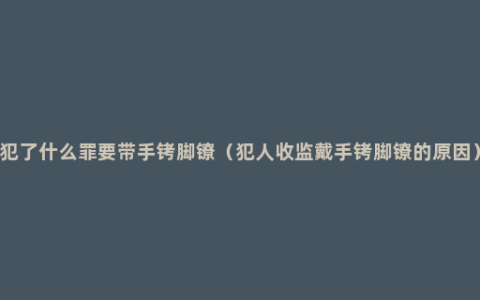 犯了什么罪要带手铐脚镣（犯人收监戴手铐脚镣的原因）